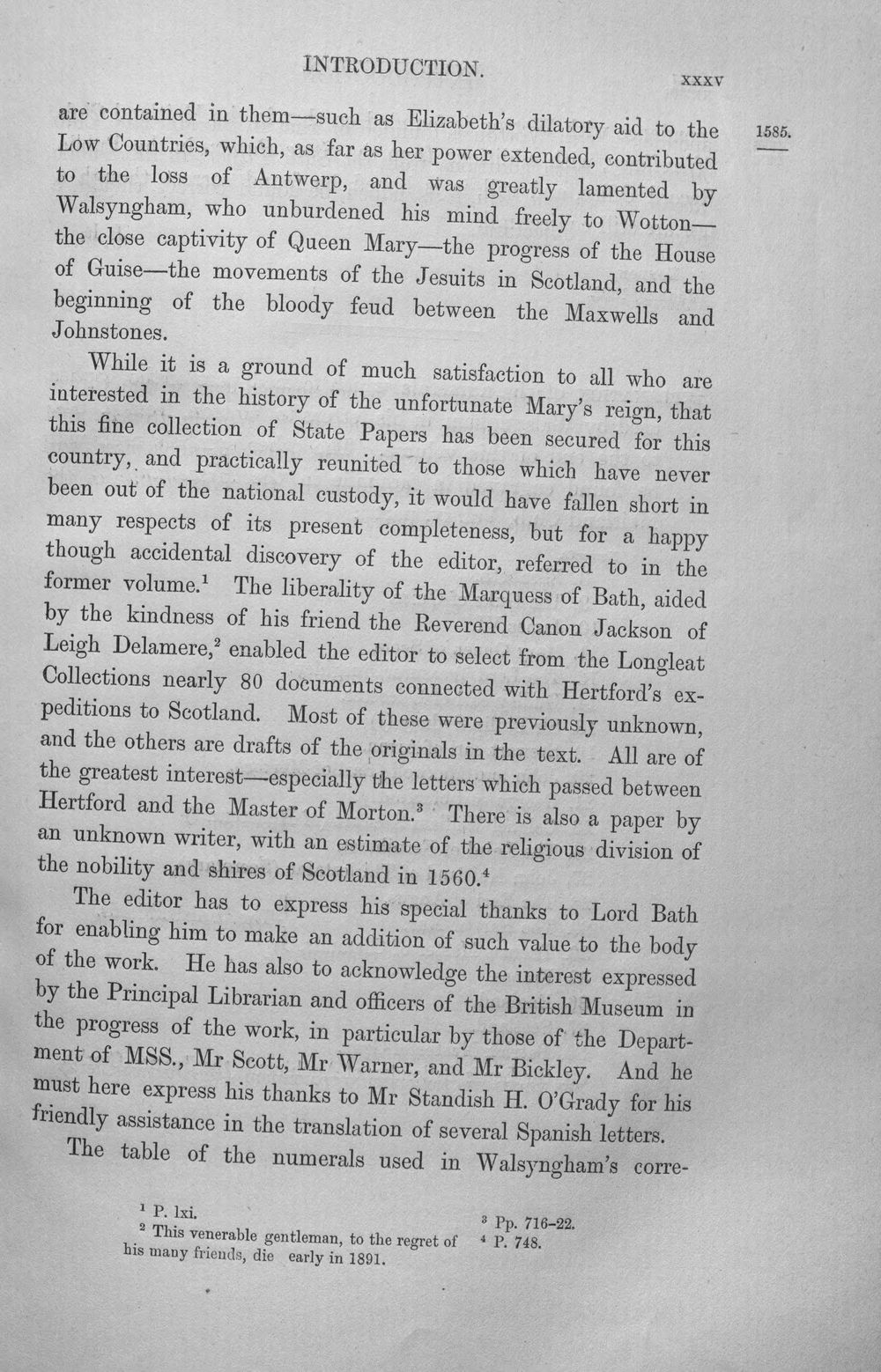 INTRODUCTION. xxxv

1585.

are contained in them—such as Elizabeth's dilatory aid to the Low Countries, which, as far as her power extended, contributed to the loss of Antwerp, and was greatly lamented by Walsyngham, who unburdened his mind freely to Wotton—the close captivity of Queen Mary—the progress of the House of Guise—the movements of the Jesuits in Scotland, and the beginning of the bloody feud between the Maxwells and Johnstones.

While it is a ground of much satisfaction to all who are interested in the history of the unfortunate Mary's reign, that this fine collection of State Papers has been secured for this country, and practically reunited to those which have never been out of the national custody, it would have fallen short in many respects of its present completeness, but for a happy though accidental discovery of the editor, referred to in the former volume.$^{1}$ The liberality of the Marquess of Bath, aided by the kindness of his friend the Reverend Canon Jackson of Leigh Delamere,$^{2}$ enabled the editor to select from the Longleat Collections nearly 80 documents connected with Hertford's expeditions to Scotland. Most of these were previously unknown, and the others are drafts of the originals in the text. All are of the greatest interest—especially the letters which passed between Hertford and the Master of Morton.$^{3}$ There is also a paper by an unknown writer, with an estimate of the religious division of the nobility and shires of Scotland in 1560.$^{4}$

The editor has to express his special thanks to Lord Bath for enabling him to make an addition of such value to the body of the work. He has also to acknowledge the interest expressed by the Principal Librarian and officers of the British Museum in the progress of the work, in particular by those of the Department of MSS., Mr Scott, Mr Warner, and Mr Bickley. And he must here express his thanks to Mr Standish H. O'Grady for his friendly assistance in the translation of several Spanish letters.

The table of the numerals used in Walsyngham's corre-

$^{1}$ P. lxi.
$^{2}$ This venerable gentleman, to the regret of his many friends, die early in 1891.

$^{3}$ Pp. 716-22.
$^{4}$ P. 748.